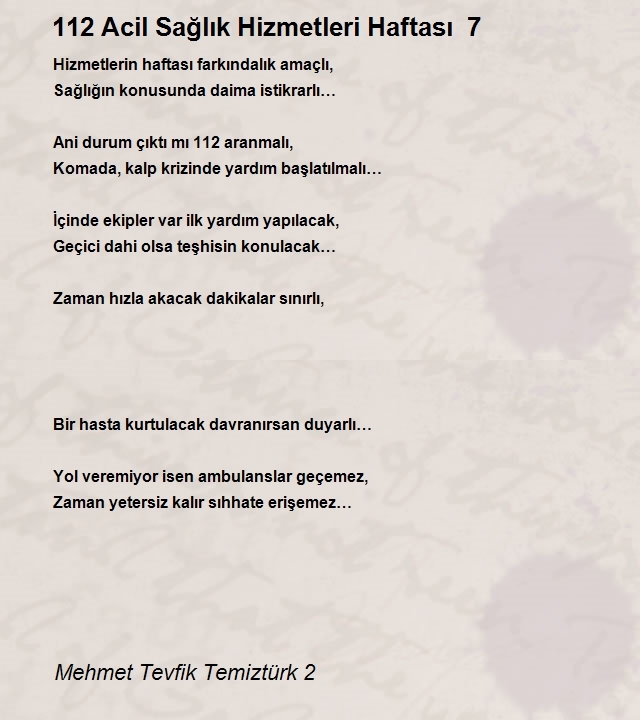 112 Acil Sağlık Hizmetleri Haftası 7

Hizmetlerin haftası farkındalık amaçlı,
Sağlığın konusunda daima istikrarlı…

Ani durum çıktı mı 112 aranmalı,
Komada, kalp krizinde yardım başlatılmalı…

İçinde ekipler var ilk yardım yapılacak,
Geçici dahi olsa teşhisin konulacak…

Zaman hızla akacak dakikalar sınırlı,

Bir hasta kurtulacak davranırsan duyarlı…

Yol veremiyor isen ambulanslar geçemez,
Zaman yetersiz kalır sıhhate erişemez…

Mehmet Tevfik Temiztürk 2